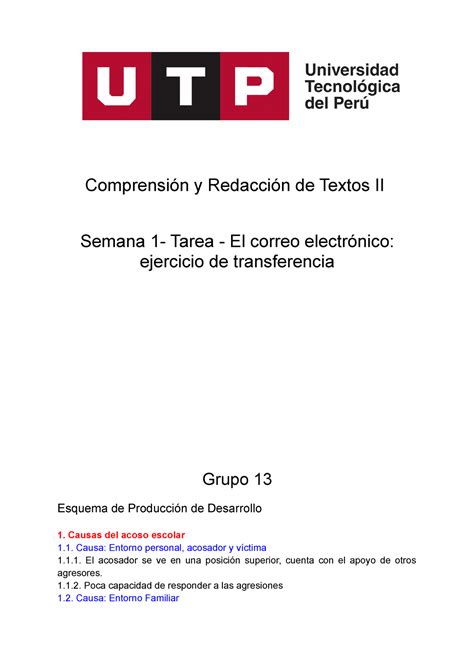 UTP

Universidad Tecnológica del Perú

Comprensión y Redacción de Textos II

Semana 1- Tarea - El correo electrónico: ejercicio de transferencia

Grupo 13

Esquema de Producción de Desarrollo

1. Causas del acoso escolar
1.1. Causa: Entorno personal, acosador y víctima
1.1.1. El acosador se ve en una posición superior, cuenta con el apoyo de otros agresores.
1.1.2. Poca capacidad de responder a las agresiones
1.2. Causa: Entorno Familiar